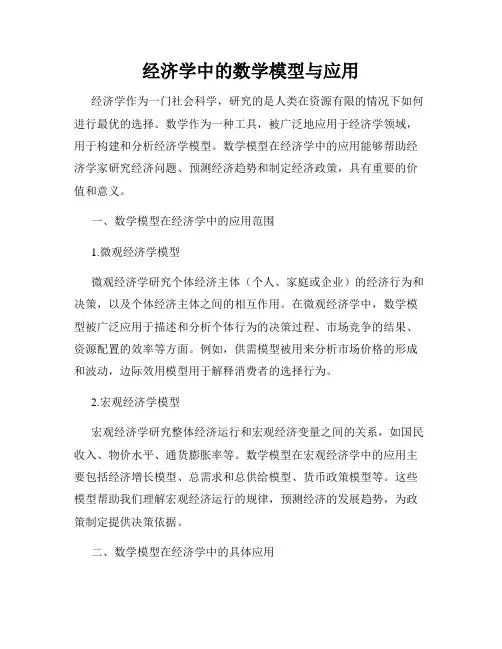 经济学中的数学模型与应用

经济学作为一门社会科学，研究的是人类在资源有限的情况下如何进行最优的选择。数学作为一种工具，被广泛地应用于经济学领域，用于构建和分析经济学模型。数学模型在经济学中的应用能够帮助经济学家研究经济问题、预测经济趋势和制定经济政策，具有重要的价值和意义。

一、数学模型在经济学中的应用范围

1.微观经济学模型

微观经济学研究个体经济主体（个人、家庭或企业）的经济行为和决策，以及个体经济主体之间的相互作用。在微观经济学中，数学模型被广泛应用于描述和分析个体行为的决策过程、市场竞争的结果、资源配置的效率等方面。例如，供需模型被用来分析市场价格的形成和波动，边际效用模型用于解释消费者的选择行为。

2.宏观经济学模型

宏观经济学研究整体经济运行和宏观经济变量之间的关系，如国民收入、物价水平、通货膨胀率等。数学模型在宏观经济学中的应用主要包括经济增长模型、总需求和总供给模型、货币政策模型等。这些模型帮助我们理解宏观经济运行的规律，预测经济的发展趋势，为政策制定提供决策依据。

二、数学模型在经济学中的具体应用